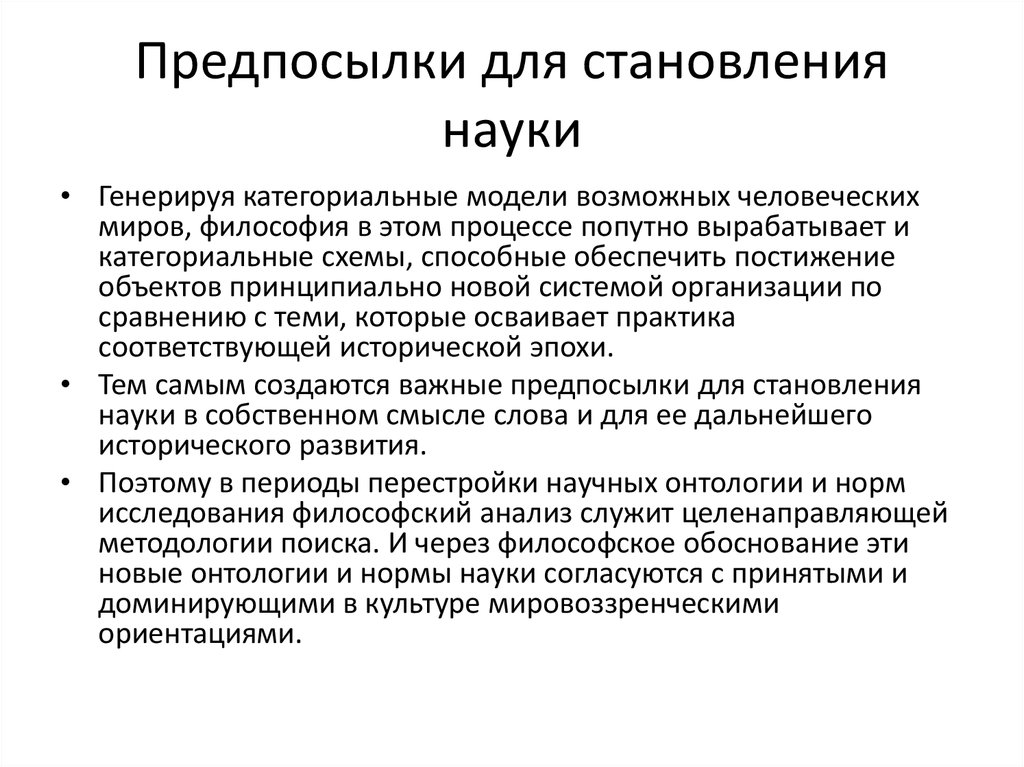 Предпосылки для становления науки

• Генерируя категориальные модели возможных человеческих миров, философия в этом процессе попутно вырабатывает и категориальные схемы, способные обеспечить постижение объектов принципиально новой системой организации по сравнению с теми, которые осваивает практика соответствующей исторической эпохи.
• Тем самым создаются важные предпосылки для становления науки в собственном смысле слова и для ее дальнейшего исторического развития.
• Поэтому в периоды перестройки научных онтологии и норм исследования философский анализ служит целенаправляющей методологии поиска. И через философское обоснование эти новые онтологии и нормы науки согласуются с принятыми и доминирующими в культуре мировоззренческими ориентациями.